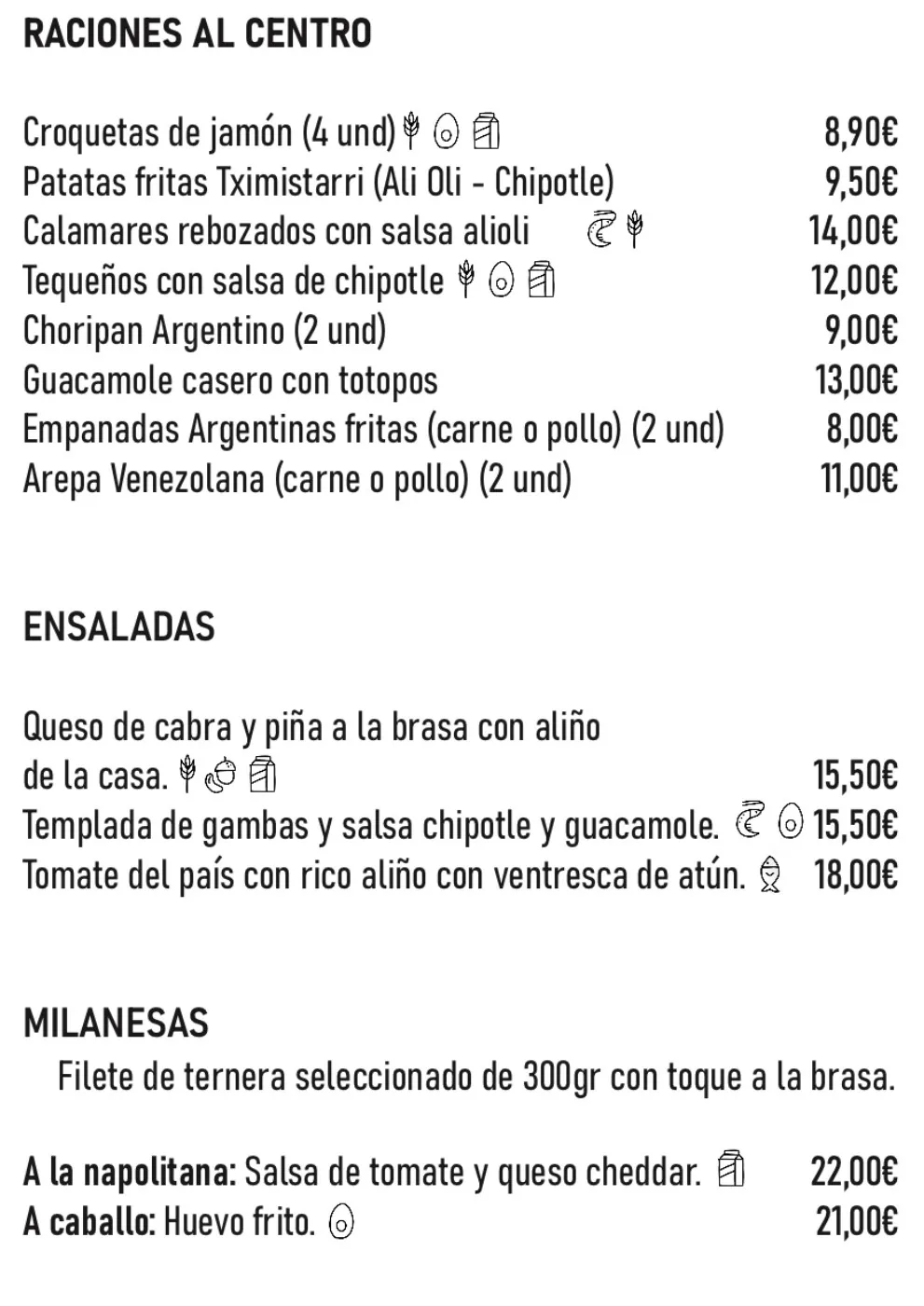 RACIONES AL CENTRO

Croquetas de jamón (4 und) 8,90€
Patatas fritas Tximistarri (Ali Oli - Chipotle) 9,50€
Calamares rebozados con salsa alioli 14,00€
Tequeños con salsa de chipotle 12,00€
Choripan Argentino (2 und) 9,00€
Guacamole casero con totopos 13,00€
Empanadas Argentinas fritas (carne o pollo) (2 und) 8,00€
Arepa Venezolana (carne o pollo) (2 und) 11,00€

ENSALADAS

Queso de cabra y piña a la brasa con aliño de la casa. 15,50€
Templada de gambas y salsa chipotle y guacamole. 15,50€
Tomate del país con rico aliño con ventresca de atún. 18,00€

MILANESAS
Filete de ternera seleccionado de 300gr con toque a la brasa.

A la napolitana: Salsa de tomate y queso cheddar. 22,00€
A caballo: Huevo frito. 21,00€